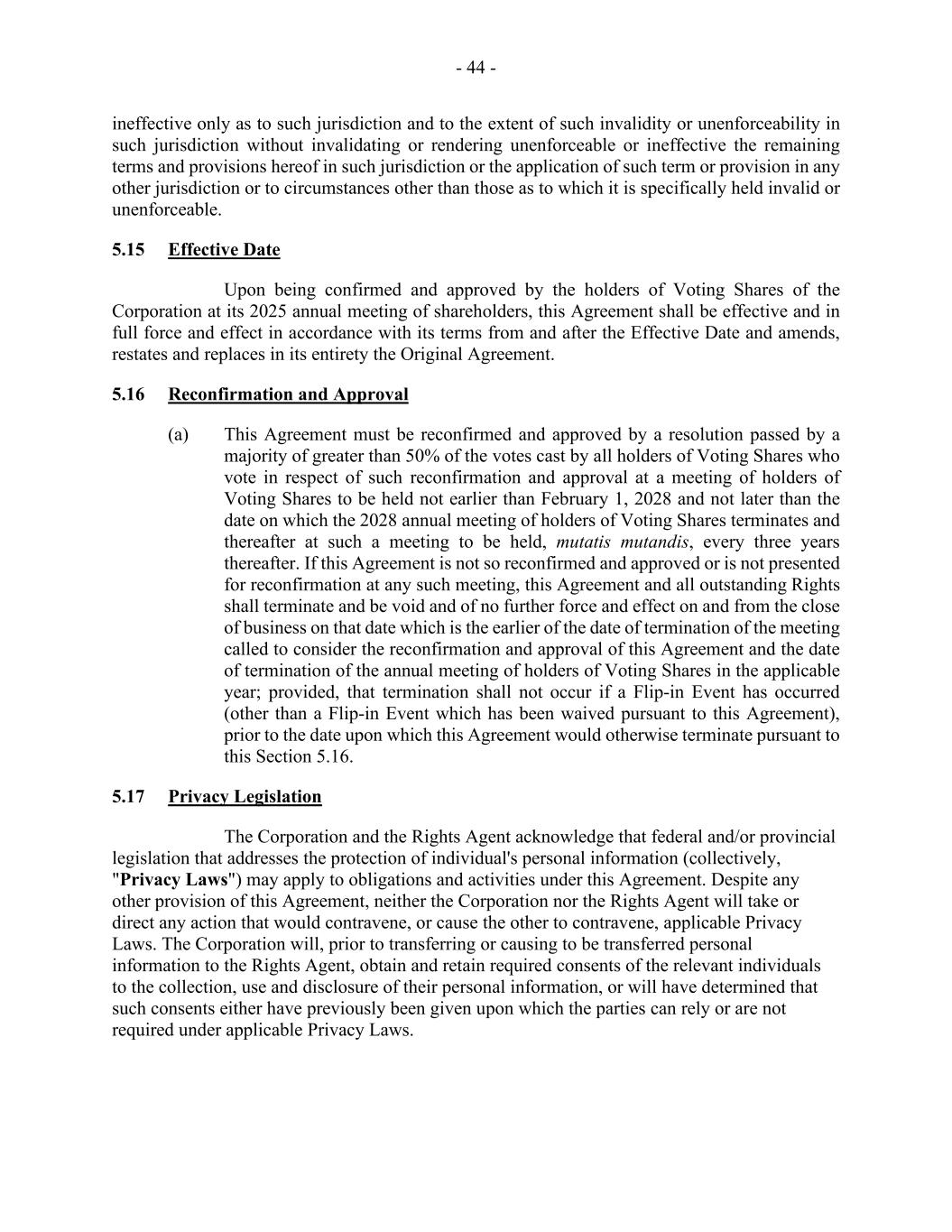 - 44 -

ineffective only as to such jurisdiction and to the extent of such invalidity or unenforceability in such jurisdiction without invalidating or rendering unenforceable or ineffective the remaining terms and provisions hereof in such jurisdiction or the application of such term or provision in any other jurisdiction or to circumstances other than those as to which it is specifically held invalid or unenforceable.

5.15 Effective Date

Upon being confirmed and approved by the holders of Voting Shares of the Corporation at its 2025 annual meeting of shareholders, this Agreement shall be effective and in full force and effect in accordance with its terms from and after the Effective Date and amends, restates and replaces in its entirety the Original Agreement.

5.16 Reconfirmation and Approval

(a) This Agreement must be reconfirmed and approved by a resolution passed by a majority of greater than 50% of the votes cast by all holders of Voting Shares who vote in respect of such reconfirmation and approval at a meeting of holders of Voting Shares to be held not earlier than February 1, 2028 and not later than the date on which the 2028 annual meeting of holders of Voting Shares terminates and thereafter at such a meeting to be held, mutatis mutandis, every three years thereafter. If this Agreement is not so reconfirmed and approved or is not presented for reconfirmation at any such meeting, this Agreement and all outstanding Rights shall terminate and be void and of no further force and effect on and from the close of business on that date which is the earlier of the date of termination of the meeting called to consider the reconfirmation and approval of this Agreement and the date of termination of the annual meeting of holders of Voting Shares in the applicable year; provided, that termination shall not occur if a Flip-in Event has occurred (other than a Flip-in Event which has been waived pursuant to this Agreement), prior to the date upon which this Agreement would otherwise terminate pursuant to this Section 5.16.

5.17 Privacy Legislation

The Corporation and the Rights Agent acknowledge that federal and/or provincial legislation that addresses the protection of individual's personal information (collectively, "Privacy Laws") may apply to obligations and activities under this Agreement. Despite any other provision of this Agreement, neither the Corporation nor the Rights Agent will take or direct any action that would contravene, or cause the other to contravene, applicable Privacy Laws. The Corporation will, prior to transferring or causing to be transferred personal information to the Rights Agent, obtain and retain required consents of the relevant individuals to the collection, use and disclosure of their personal information, or will have determined that such consents either have previously been given upon which the parties can rely or are not required under applicable Privacy Laws.